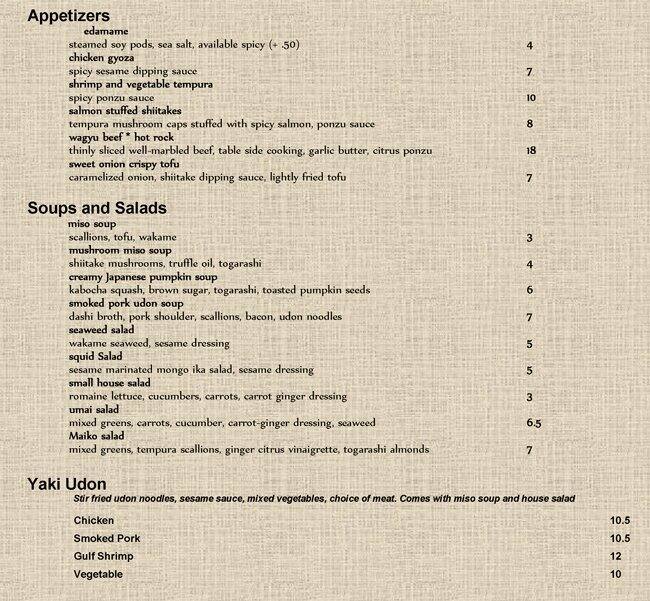 Appetizers
edamame
steamed soy pods, sea salt, available spicy (+ .50) 4
chicken gyoza
spicy sesame dipping sauce 7
shrimp and vegetable tempura
spicy ponzu sauce 10
salmon stuffed shiitakes
tempura mushroom caps stuffed with spicy salmon, ponzu sauce 8
wagyu beef * hot rock
thinly sliced well-marbled beef, table side cooking, garlic butter, citrus ponzu 18
sweet onion crispy tofu
caramelized onion, shiitake dipping sauce, lightly fried tofu 7

Soups and Salads
miso soup
scallions, tofu, wakame 3
mushroom miso soup
shiitake mushrooms, truffle oil, togarashi 4
creamy Japanese pumpkin soup
kabocha squash, brown sugar, togarashi, toasted pumpkin seeds 6
smoked pork udon soup
dashi broth, pork shoulder, scallions, bacon, udon noodles 7
seaweed salad
wakame seaweed, sesame dressing 5
squid Salad
sesame marinated mongo ika salad, sesame dressing 5
small house salad
romaine lettuce, cucumbers, carrots, carrot ginger dressing 3
umai salad
mixed greens, carrots, cucumber, carrot-ginger dressing, seaweed 6.5
Maiko salad
mixed greens, tempura scallions, ginger citrus vinaigrette, togarashi almonds 7

Yaki Udon
Stir fried udon noodles, sesame sauce, mixed vegetables, choice of meat. Comes with miso soup and house salad
Chicken 10.5
Smoked Pork 10.5
Gulf Shrimp 12
Vegetable 10